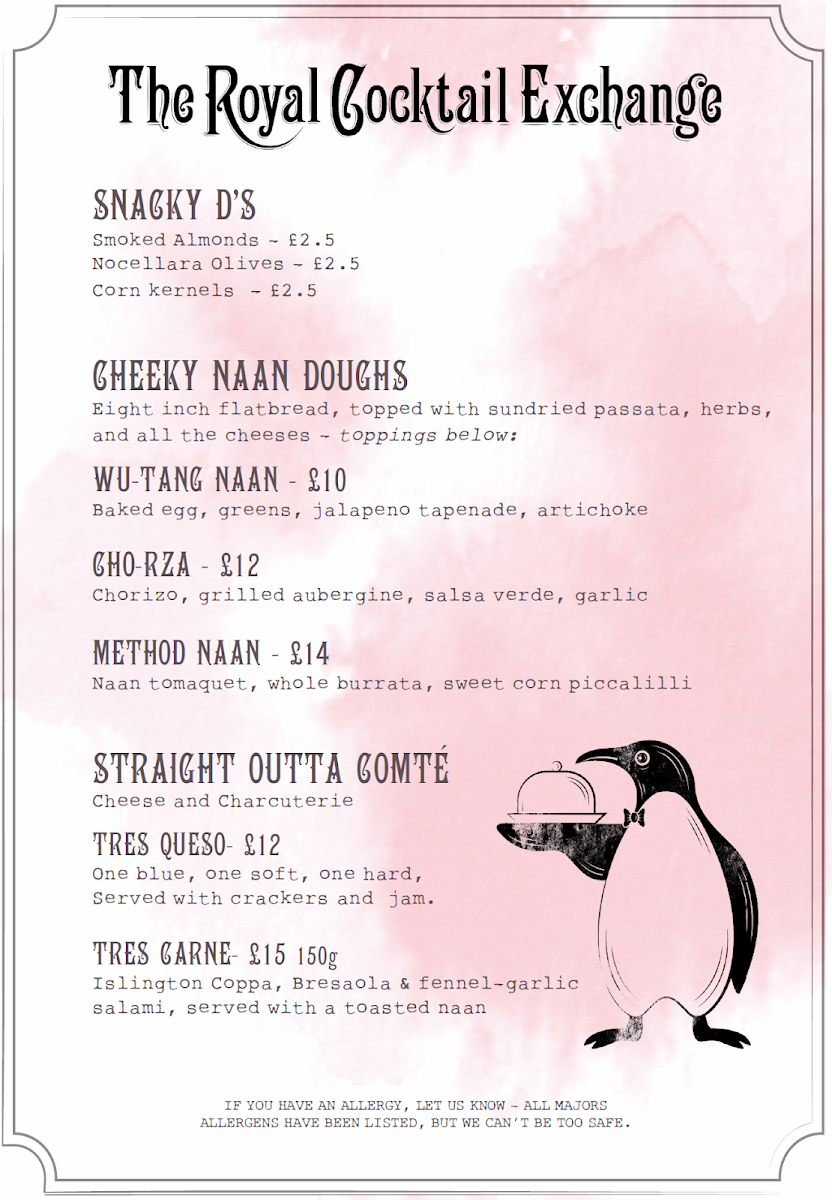 The Royal Cocktail Exchange

SNACKY D'S
Smoked Almonds ~ £2.5
Nocellara Olives ~ £2.5
Corn kernels ~ £2.5

CHEEKY NAAN DOUGHS
Eight inch flatbread, topped with sundried passata, herbs, and all the cheeses ~ toppings below:

WU-TANG NAAN - £10
Baked egg, greens, jalapeno tapenade, artichoke

CHO-RZA - £12
Chorizo, grilled aubergine, salsa verde, garlic

METHOD NAAN - £14
Naan tomaquet, whole burrata, sweet corn piccalilli

STRAIGHT OUTTA COMTÉ
Cheese and Charcuterie

TRES QUESO- £12
One blue, one soft, one hard,
Served with crackers and jam.

TRES CARNE- £15 150g
Islington Coppa, Bresaola & fennel-garlic salami, served with a toasted naan

IF YOU HAVE AN ALLERGY, LET US KNOW ~ ALL MAJORS ALLERGENS HAVE BEEN LISTED, BUT WE CAN'T BE TOO SAFE.